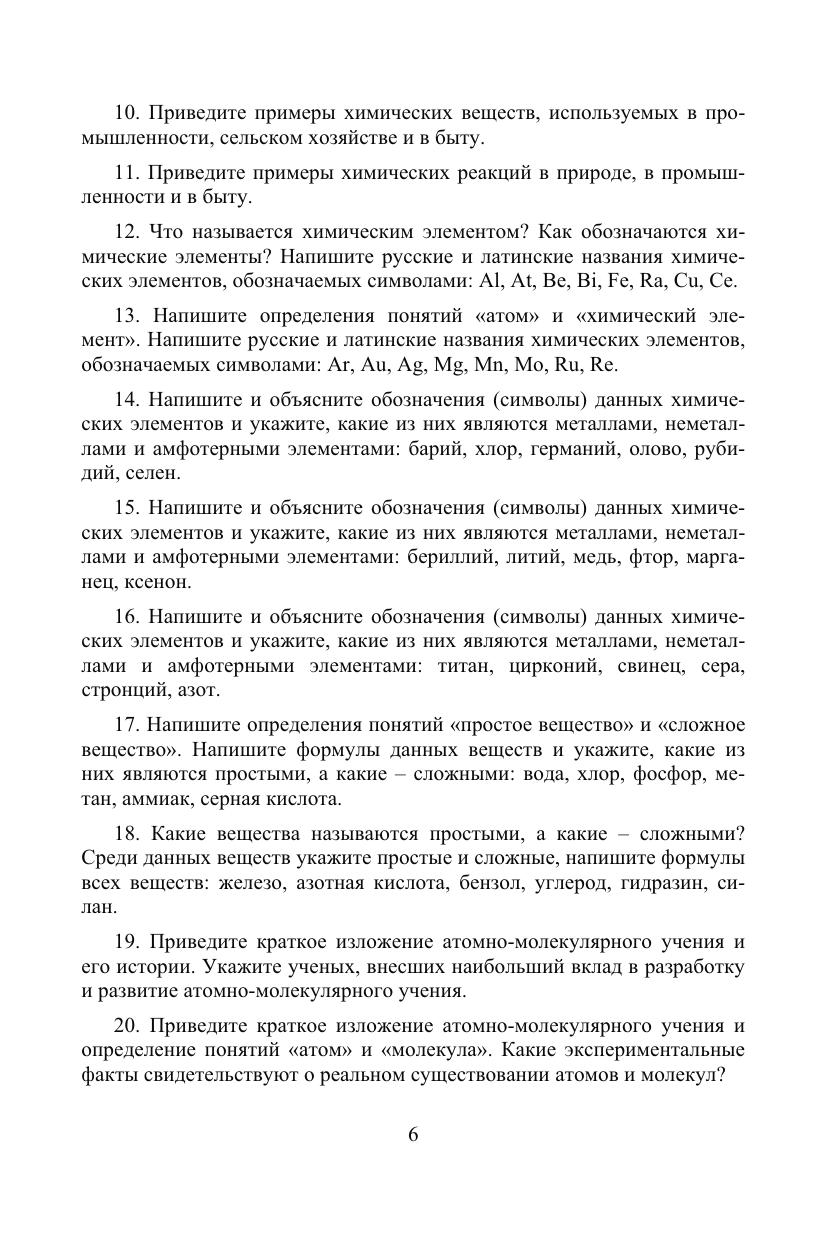 10. Приведите примеры химических веществ, используемых в промышленности, сельском хозяйстве и в быту.

11. Приведите примеры химических реакций в природе, в промышленности и в быту.

12. Что называется химическим элементом? Как обозначаются химические элементы? Напишите русские и латинские названия химических элементов, обозначаемых символами: Al, At, Be, Bi, Fe, Ra, Cu, Ce.

13. Напишите определения понятий «атом» и «химический элемент». Напишите русские и латинские названия химических элементов, обозначаемых символами: Ar, Au, Ag, Mg, Mn, Mo, Ru, Re.

14. Напишите и объясните обозначения (символы) данных химических элементов и укажите, какие из них являются металлами, неметаллами и амфотерными элементами: барий, хлор, германий, олово, рубидий, селен.

15. Напишите и объясните обозначения (символы) данных химических элементов и укажите, какие из них являются металлами, неметаллами и амфотерными элементами: бериллий, литий, медь, фтор, марганец, ксенон.

16. Напишите и объясните обозначения (символы) данных химических элементов и укажите, какие из них являются металлами, неметаллами и амфотерными элементами: титан, цирконий, свинец, сера, стронций, азот.

17. Напишите определения понятий «простое вещество» и «сложное вещество». Напишите формулы данных веществ и укажите, какие из них являются простыми, а какие – сложными: вода, хлор, фосфор, метан, аммиак, серная кислота.

18. Какие вещества называются простыми, а какие – сложными? Среди данных веществ укажите простые и сложные, напишите формулы всех веществ: железо, азотная кислота, бензол, углерод, гидразин, силан.

19. Приведите краткое изложение атомно-молекулярного учения и его истории. Укажите ученых, внесших наибольший вклад в разработку и развитие атомно-молекулярного учения.

20. Приведите краткое изложение атомно-молекулярного учения и определение понятий «атом» и «молекула». Какие экспериментальные факты свидетельствуют о реальном существовании атомов и молекул?

6